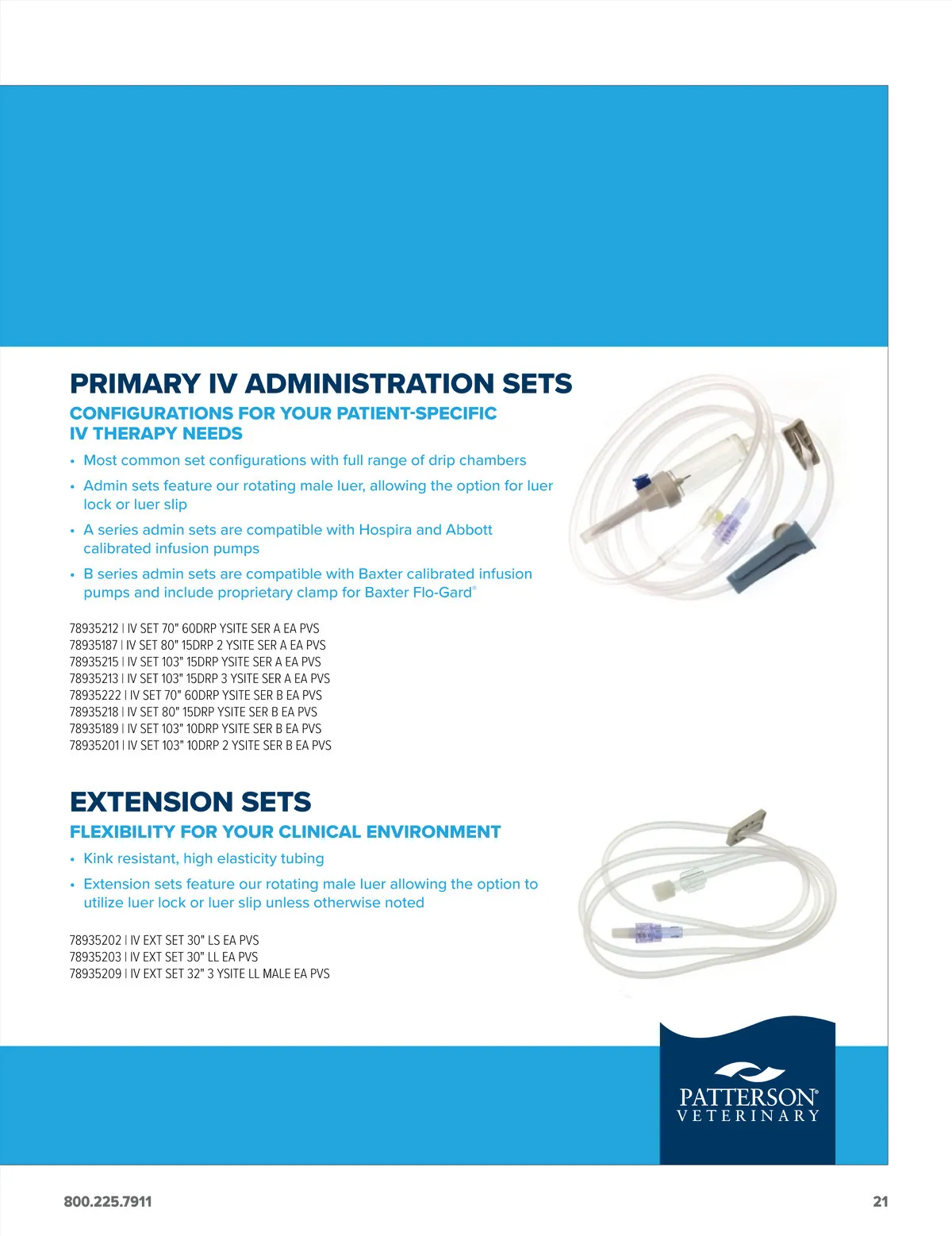 PRIMARY IV ADMINISTRATION SETS

CONFIGURATIONS FOR YOUR PATIENT-SPECIFIC IV THERAPY NEEDS

• Most common set configurations with full range of drip chambers
• Admin sets feature our rotating male luer, allowing the option for luer lock or luer slip
• A series admin sets are compatible with Hospira and Abbott calibrated infusion pumps
• B series admin sets are compatible with Baxter calibrated infusion pumps and include proprietary clamp for Baxter Flo-Gard®

78935212 | IV SET 70" 60DRP YSITE SER A EA PVS
78935187 | IV SET 80" 15DRP 2 YSITE SER A EA PVS
78935215 | IV SET 103" 15DRP YSITE SER A EA PVS
78935213 | IV SET 103" 15DRP 3 YSITE SER A EA PVS
78935222 | IV SET 70" 60DRP YSITE SER B EA PVS
78935218 | IV SET 80" 15DRP YSITE SER B EA PVS
78935189 | IV SET 103" 10DRP YSITE SER B EA PVS
78935201 | IV SET 103" 10DRP 2 YSITE SER B EA PVS

EXTENSION SETS

FLEXIBILITY FOR YOUR CLINICAL ENVIRONMENT

• Kink resistant, high elasticity tubing
• Extension sets feature our rotating male luer allowing the option to utilize luer lock or luer slip unless otherwise noted

78935202 | IV EXT SET 30" LS EA PVS
78935203 | IV EXT SET 30" LL EA PVS
78935209 | IV EXT SET 32" 3 YSITE LL MALE EA PVS

PATTERSON®
VETERINARY

800.225.7911

21